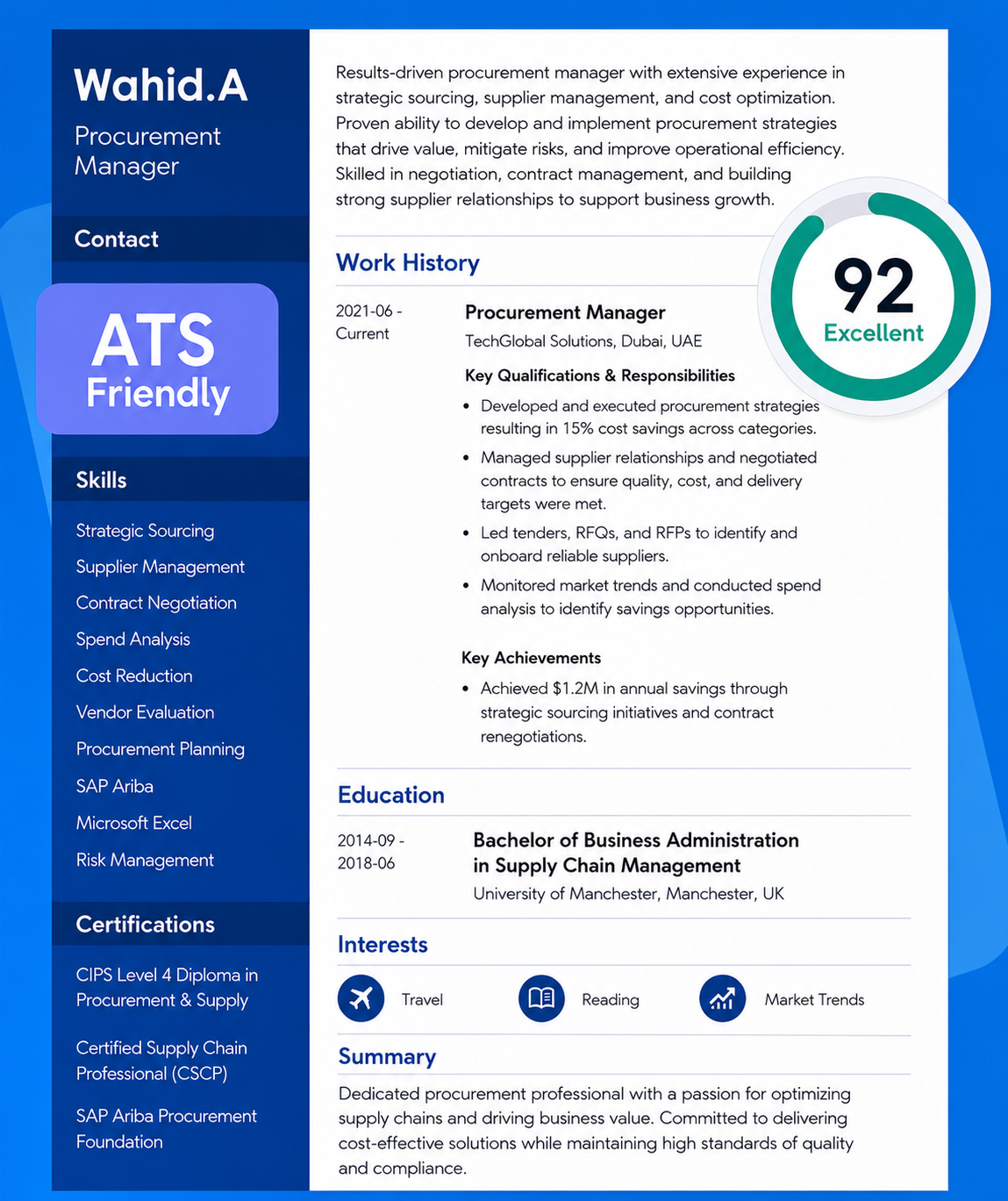 Wahid.A

Procurement Manager

Contact

ATS Friendly

Skills

Strategic Sourcing
Supplier Management
Contract Negotiation
Spend Analysis
Cost Reduction
Vendor Evaluation
Procurement Planning
SAP Ariba
Microsoft Excel
Risk Management

Certifications

CIPS Level 4 Diploma in Procurement & Supply

Certified Supply Chain Professional (CSCP)

SAP Ariba Procurement Foundation

Results-driven procurement manager with extensive experience in strategic sourcing, supplier management, and cost optimization. Proven ability to develop and implement procurement strategies that drive value, mitigate risks, and improve operational efficiency. Skilled in negotiation, contract management, and building strong supplier relationships to support business growth.

92
Excellent

Work History

2021-06 - Current

Procurement Manager
TechGlobal Solutions, Dubai, UAE

Key Qualifications & Responsibilities

• Developed and executed procurement strategies resulting in 15% cost savings across categories.
• Managed supplier relationships and negotiated contracts to ensure quality, cost, and delivery targets were met.
• Led tenders, RFQs, and RFPs to identify and onboard reliable suppliers.
• Monitored market trends and conducted spend analysis to identify savings opportunities.

Key Achievements

• Achieved $1.2M in annual savings through strategic sourcing initiatives and contract renegotiations.

Education

2014-09 - 2018-06

Bachelor of Business Administration in Supply Chain Management
University of Manchester, Manchester, UK

Interests

Travel Reading Market Trends

Summary

Dedicated procurement professional with a passion for optimizing supply chains and driving business value. Committed to delivering cost-effective solutions while maintaining high standards of quality and compliance.